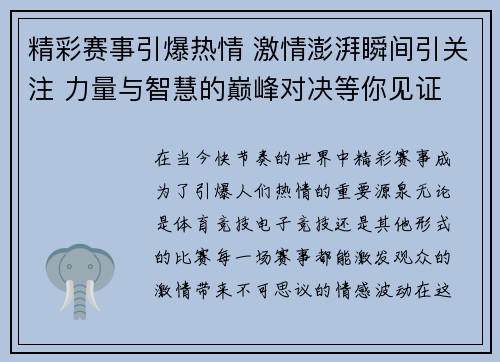 精彩赛事引爆热情 激情澎湃瞬间引关注 力量与智慧的巅峰对决等你见证

在当今快节奏的世界中精彩赛事成为了引爆人们热情的重要源泉无论是体育竞技电子竞技还是其他形式的比赛每一场赛事都能激发观众的激情带来不可思议的情感波动在这